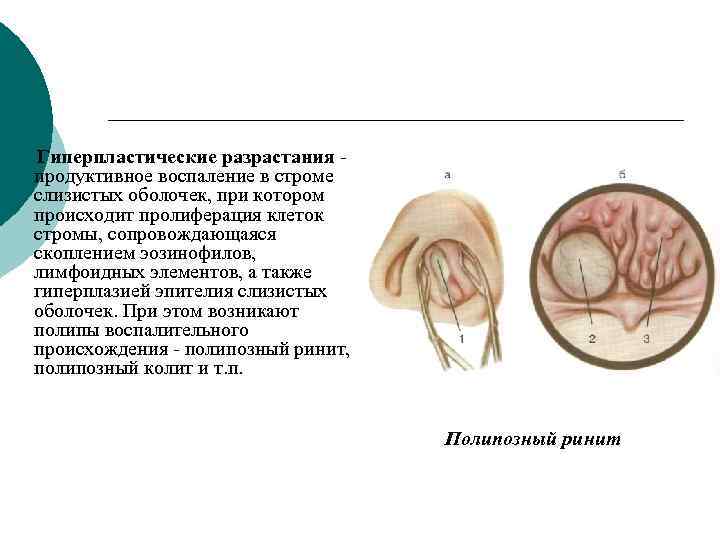 Гиперпластические разрастания - продуктивное воспаление в строме слизистых оболочек, при котором происходит пролиферация клеток стромы, сопровождающаяся скоплением эозинофилов, лимфоидных элементов, а также гиперплазией эпителия слизистых оболочек. При этом возникают полипы воспалительного происхождения - полипозный ринит, полипозный колит и т.п.

а

1

б

2

3

Полипозный ринит